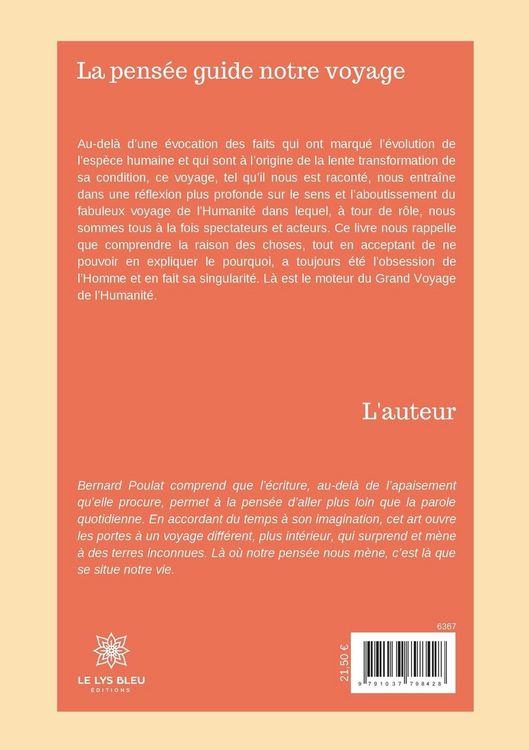 La pensée guide notre voyage

Au-delà d'une évocation des faits qui ont marqué l'évolution de l'espèce humaine et qui sont à l'origine de la lente transformation de sa condition, ce voyage, tel qu'il nous est raconté, nous entraîne dans une réflexion plus profonde sur le sens et l'aboutissement du fabuleux voyage de l'Humanité dans lequel, à tour de rôle, nous sommes tous à la fois spectateurs et acteurs. Ce livre nous rappelle que comprendre la raison des choses, tout en acceptant de ne pouvoir en expliquer le pourquoi, a toujours été l'obsession de l'Homme et en fait sa singularité. Là est le moteur du Grand Voyage de l'Humanité.

L'auteur

Bernard Poulat comprend que l'écriture, au-delà de l'apaisement qu'elle procure, permet à la pensée d'aller plus loin que la parole quotidienne. En accordant du temps à son imagination, cet art ouvre les portes à un voyage différent, plus intérieur, qui surprend et mène à des terres inconnues. Là où notre pensée nous mène, c'est là que se situe notre vie.

LE LYS BLEU
ÉDITIONS

6367
21,50 €
9 791037 798428